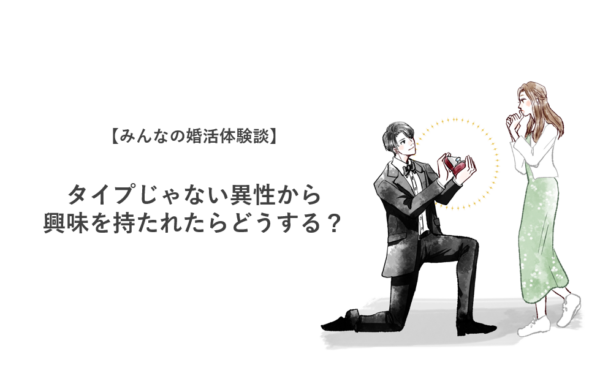 【みんなの婚活体験談】

タイプじゃない異性から興味を持たれたらどうする？